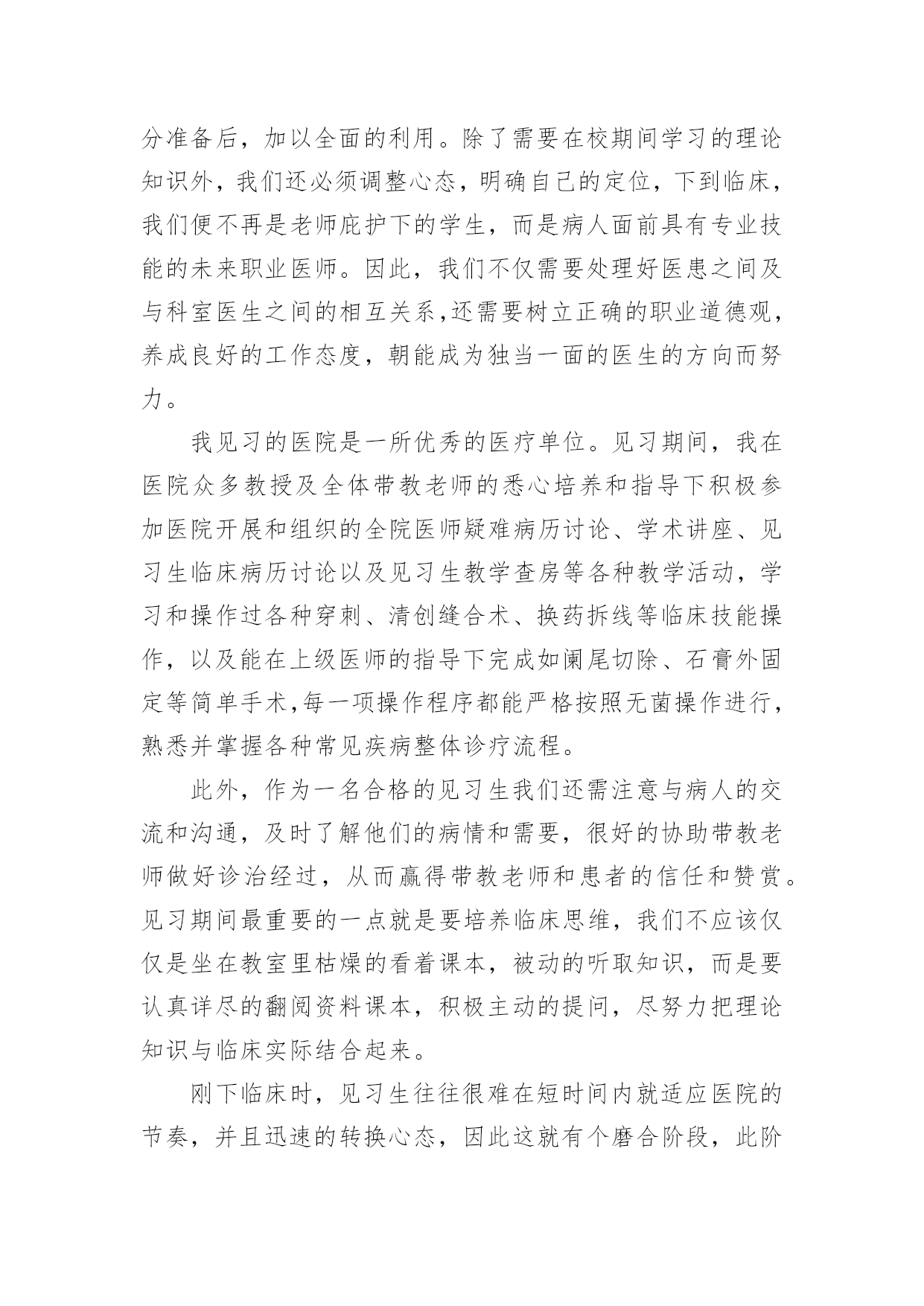 分准备后，加以全面的利用。除了需要在校期间学习的理论知识外，我们还必须调整心态，明确自己的定位，下到临床，我们便不再是老师庇护下的学生，而是病人面前具有专业技能的未来职业医师。因此，我们不仅需要处理好医患之间及与科室医生之间的相互关系,还需要树立正确的职业道德观，养成良好的工作态度，朝能成为独当一面的医生的方向而努力。

我见习的医院是一所优秀的医疗单位。见习期间，我在医院众多教授及全体带教老师的悉心培养和指导下积极参加医院开展和组织的全院医师疑难病历讨论、学术讲座、见习生临床病历讨论以及见习生教学查房等各种教学活动，学习和操作过各种穿刺、清创缝合术、换药拆线等临床技能操作，以及能在上级医师的指导下完成如阑尾切除、石膏外固定等简单手术,每一项操作程序都能严格按照无菌操作进行，熟悉并掌握各种常见疾病整体诊疗流程。

此外，作为一名合格的见习生我们还需注意与病人的交流和沟通，及时了解他们的病情和需要，很好的协助带教老师做好诊治经过，从而赢得带教老师和患者的信任和赞赏。见习期间最重要的一点就是要培养临床思维，我们不应该仅仅是坐在教室里枯燥的看着课本，被动的听取知识，而是要认真详尽的翻阅资料课本，积极主动的提问，尽努力把理论知识与临床实际结合起来。

刚下临床时，见习生往往很难在短时间内就适应医院的节奏，并且迅速的转换心态，因此这就有个磨合阶段，此阶